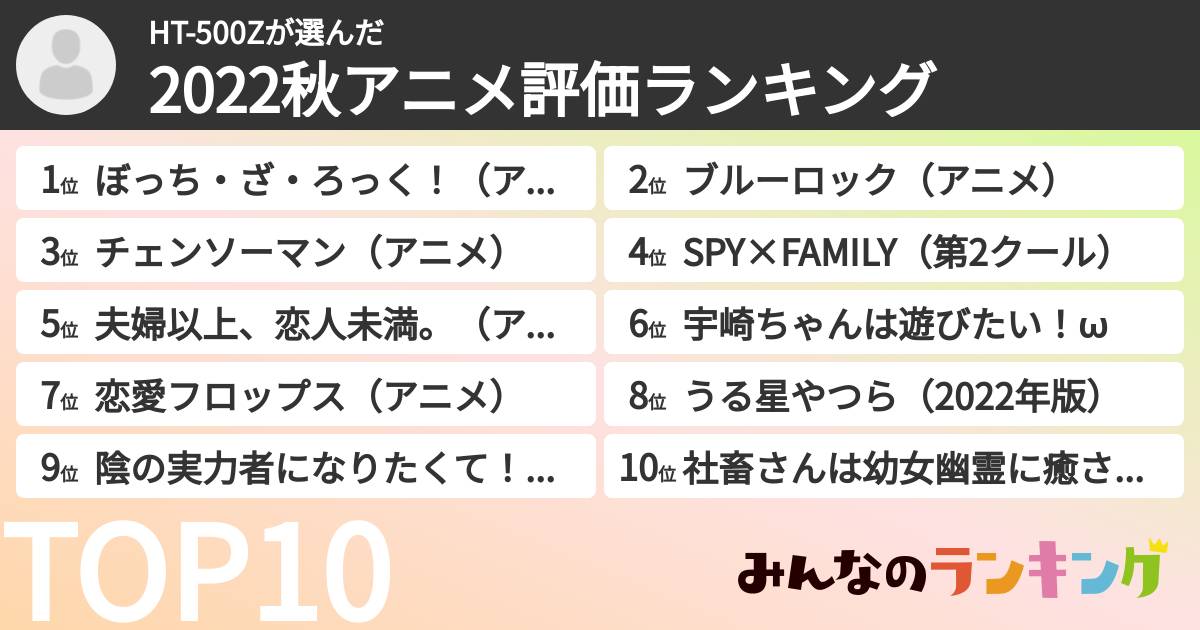 HT-500Zが選んだ
2022秋アニメ評価ランキング

1位 ぼっち・ざ・ろっく！（ア...

2位 ブルーロック（アニメ）

3位 チェンソーマン（アニメ）

4位 SPY×FAMILY（第2クール）

5位 夫婦以上、恋人未満。（ア...

6位 宇崎ちゃんは遊びたい！ω

7位 恋愛フロップス（アニメ）

8位 うる星やつら（2022年版）

9位 陰の実力者になりたくて！...

10位 社畜さんは幼女幽霊に癒さ...

TOP10

みんなのランキング